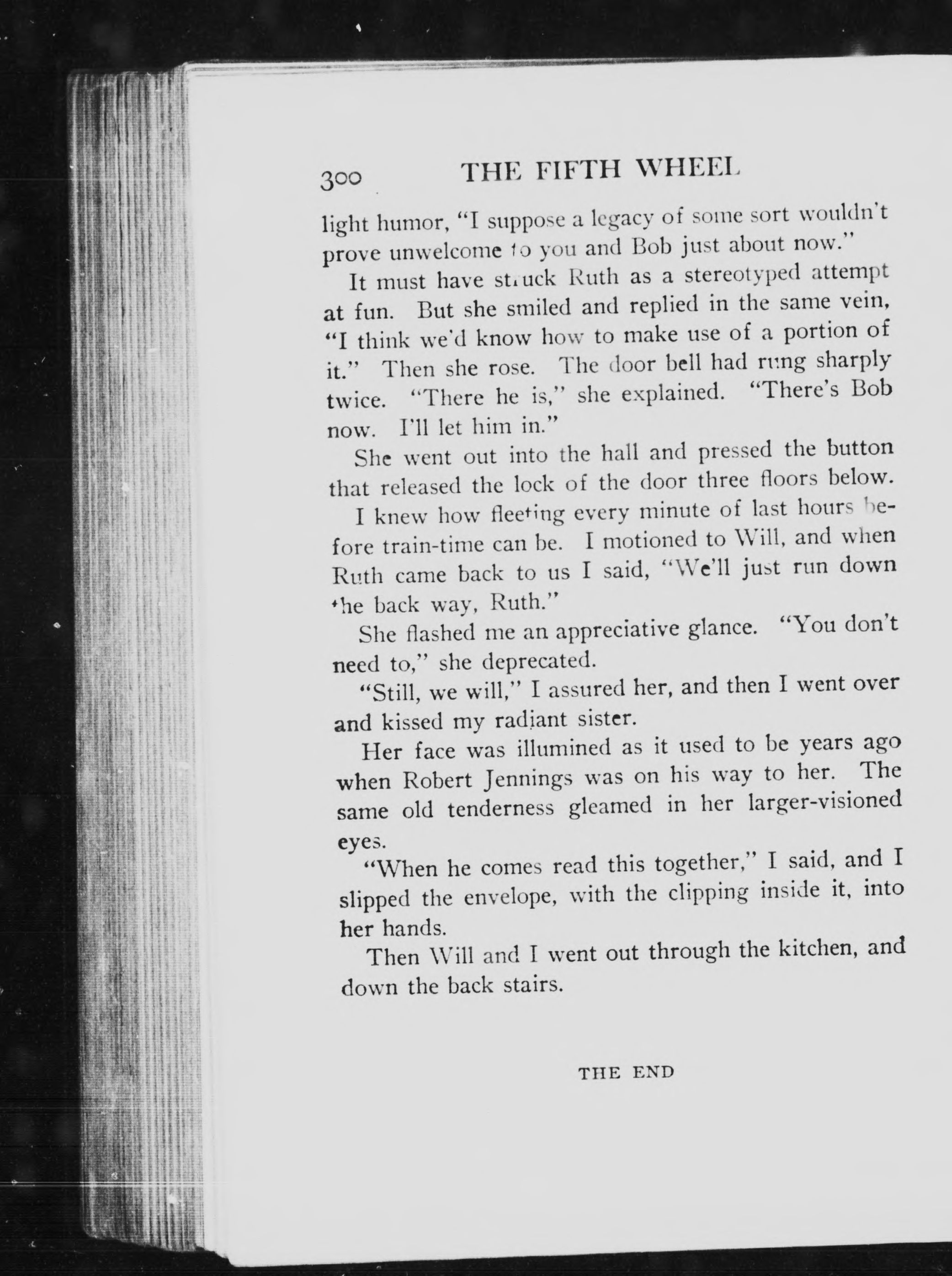 300 THE FIFTH WHEEL

light humor, "I suppose a legacy of some sort wouldn't prove unwelcome to you and Bob just about now."

It must have struck Ruth as a stereotyped attempt at fun. But she smiled and replied in the same vein, "I think we'd know how to make use of a portion of it." Then she rose. The door bell had rung sharply twice. "There he is," she explained. "There's Bob now. I'll let him in."

She went out into the hall and pressed the button that released the lock of the door three floors below.

I knew how fleeting every minute of last hours before train-time can be. I motioned to Will, and when Ruth came back to us I said, "We'll just run down the back way, Ruth."

She flashed me an appreciative glance. "You don't need to," she deprecated.

"Still, we will," I assured her, and then I went over and kissed my radiant sister.

Her face was illumined as it used to be years ago when Robert Jennings was on his way to her. The same old tenderness gleamed in her larger-visioned eyes.

"When he comes read this together," I said, and I slipped the envelope, with the clipping inside it, into her hands.

Then Will and I went out through the kitchen, and down the back stairs.

THE END